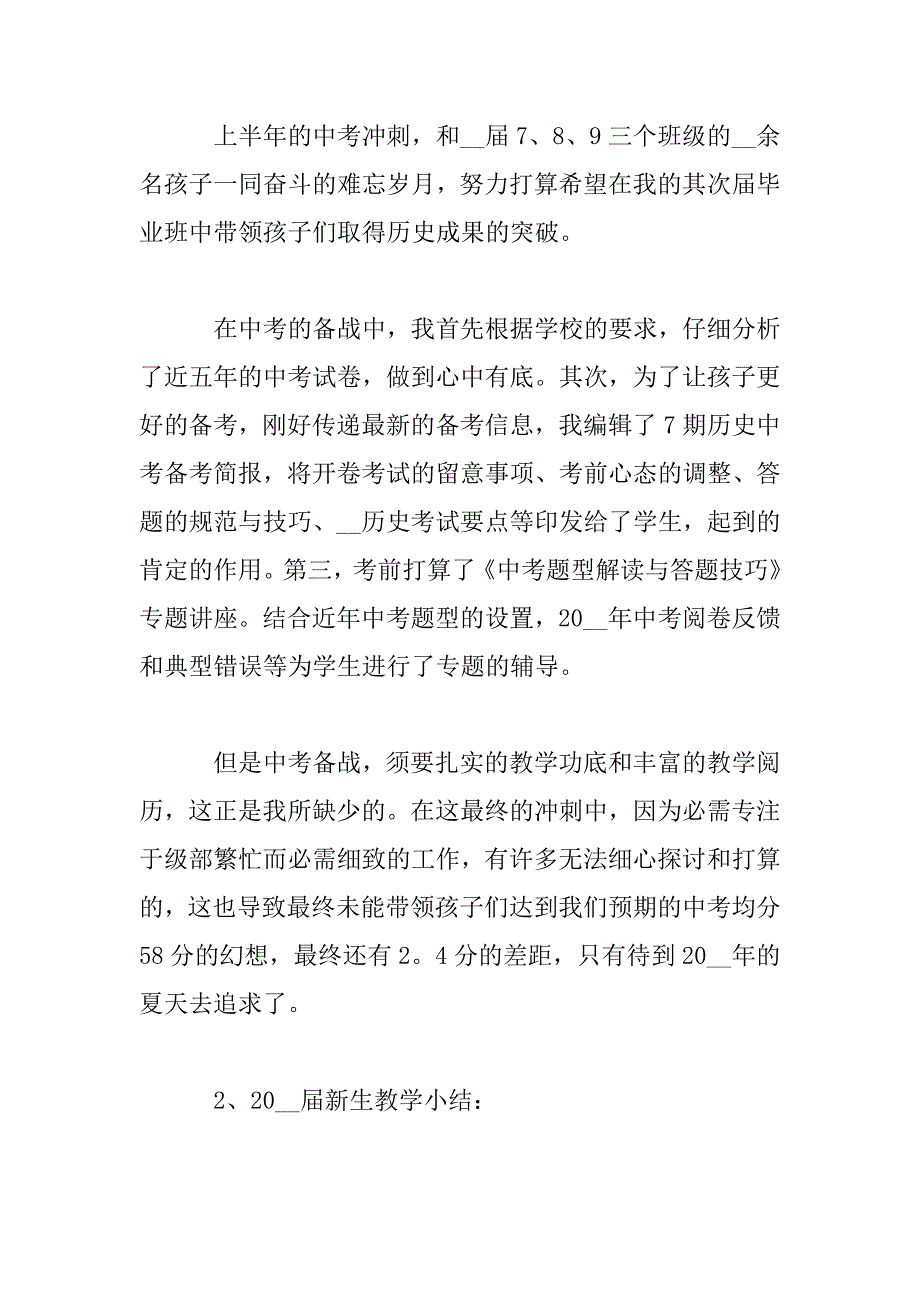 上半年的中考冲刺，和__届7、8、9三个班级的__余名孩子一同奋斗的难忘岁月，努力打算希望在我的其次届毕业班中带领孩子们取得历史成果的突破。

在中考的备战中，我首先根据学校的要求，仔细分析了近五年的中考试卷，做到心中有底。其次，为了让孩子更好的备考，刚好传递最新的备考信息，我编辑了7期历史中考备考简报，将开卷考试的留意事项、考前心态的调整、答题的规范与技巧、__历史考试要点等印发给了学生，起到的肯定的作用。第三，考前打算了《中考题型解读与答题技巧》专题讲座。结合近年中考题型的设置，20__年中考阅卷反馈和典型错误等为学生进行了专题的辅导。

但是中考备战，须要扎实的教学功底和丰富的教学阅历，这正是我所缺少的。在这最终的冲刺中，因为必需专注于级部繁忙而必需细致的工作，有许多无法细心探讨和打算的，这也导致最终未能带领孩子们达到我们预期的中考均分58分的幻想，最终还有2。4分的差距，只有待到20__年的夏天去追求了。

2、20__届新生教学小结：